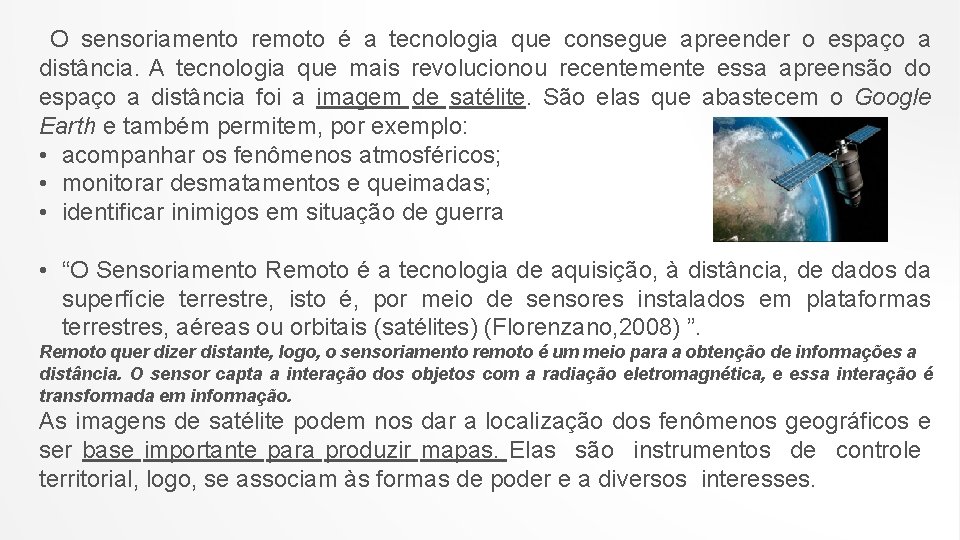 O sensoriamento remoto é a tecnologia que consegue apreender o espaço a distância. A tecnologia que mais revolucionou recentemente essa apreensão do espaço a distância foi a imagem de satélite. São elas que abastecem o Google Earth e também permitem, por exemplo:
• acompanhar os fenômenos atmosféricos;
• monitorar desmatamentos e queimadas;
• identificar inimigos em situação de guerra

• “O Sensoriamento Remoto é a tecnologia de aquisição, à distância, de dados da superfície terrestre, isto é, por meio de sensores instalados em plataformas terrestres, aéreas ou orbitais (satélites) (Florenzano,2008) ”.
Remoto quer dizer distante, logo, o sensoriamento remoto é um meio para a obtenção de informações a distância. O sensor capta a interação dos objetos com a radiação eletromagnética, e essa interação é transformada em informação.
As imagens de satélite podem nos dar a localização dos fenômenos geográficos e ser base importante para produzir mapas. Elas são instrumentos de controle territorial, logo, se associam às formas de poder e a diversos interesses.